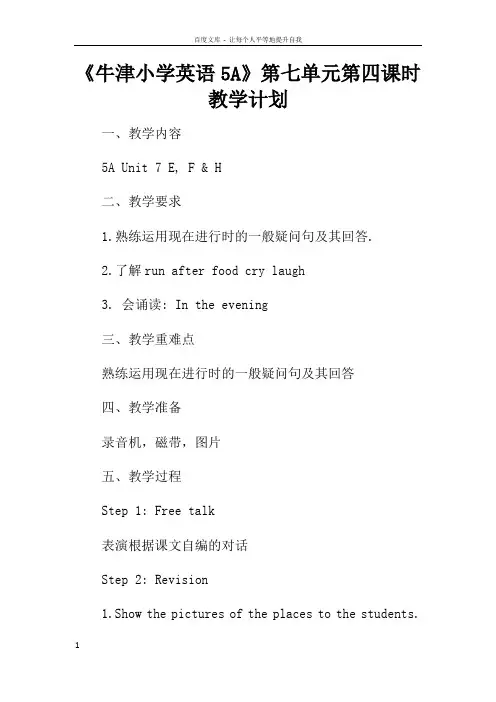 百度文库 - 让每个人平等地提升自我

《牛津小学英语 5A》第七单元第四课时教学计划

一、教学内容

5A Unit 7 E, F & H

二、教学要求

1.熟练运用现在进行时的一般疑问句及其回答.

2.了解 run after food cry laugh

3. 会诵读: In the evening

三、教学重难点

熟练运用现在进行时的一般疑问句及其回答

四、教学准备

录音机，磁带，图片

五、教学过程

Step 1: Free talk

表演根据课文自编的对话

Step 2: Revision

1.Show the pictures of the places to the students.

1